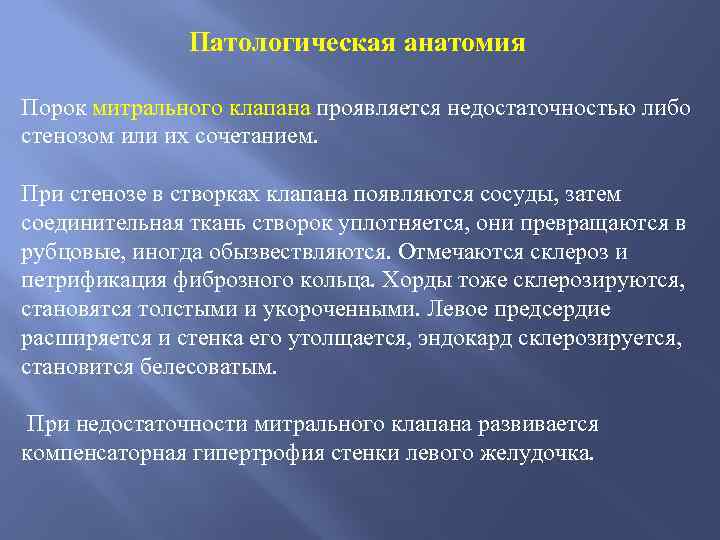 Патологическая анатомия

Порок митрального клапана проявляется недостаточностью либо стенозом или их сочетанием.

При стенозе в створках клапана появляются сосуды, затем соединительная ткань створок уплотняется, они превращаются в рубцовые, иногда обызвествляются. Отмечаются склероз и петрификация фиброзного кольца. Хорды тоже склерозируются, становятся толстыми и укороченными. Левое предсердие расширяется и стенка его утолщается, эндокард склерозируется, становится белесоватым.

При недостаточности митрального клапана развивается компенсаторная гипертрофия стенки левого желудочка.